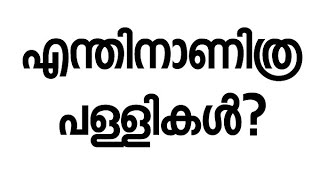 എന്തിനാണിത്ര
പള്ളികൾ?